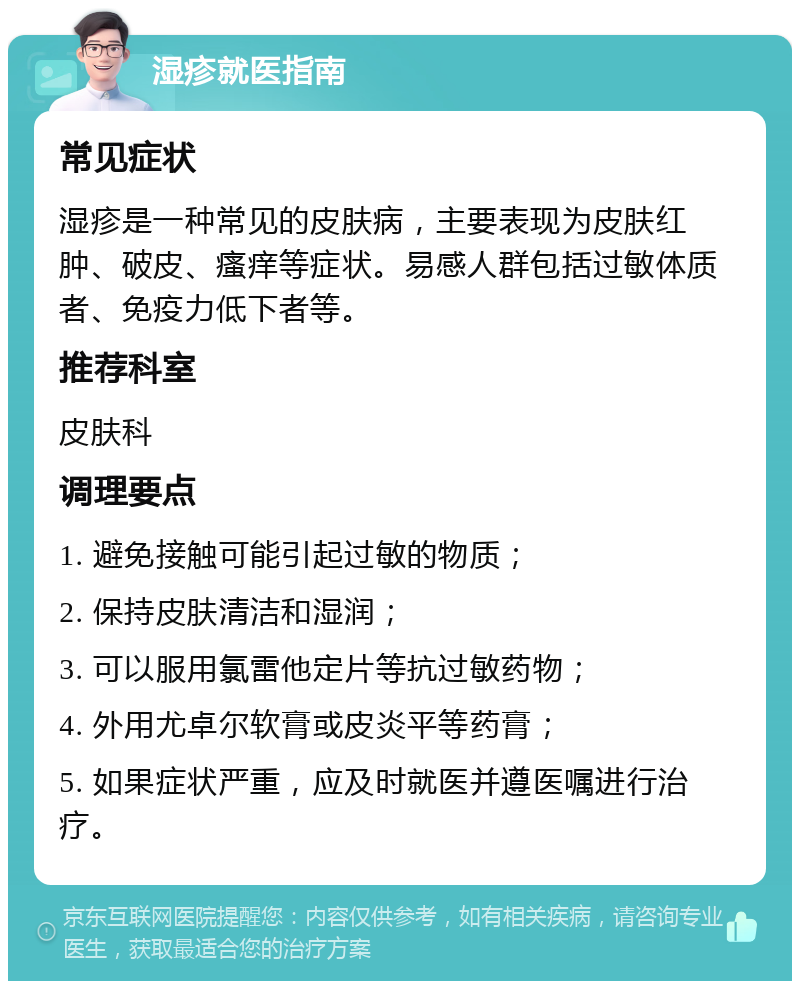 湿疹就医指南

常见症状

湿疹是一种常见的皮肤病，主要表现为皮肤红肿、破皮、瘙痒等症状。易感人群包括过敏体质者、免疫力低下者等。

推荐科室

皮肤科

调理要点

1. 避免接触可能引起过敏的物质；

2. 保持皮肤清洁和湿润；

3. 可以服用氯雷他定片等抗过敏药物；

4. 外用尤卓尔软膏或皮炎平等药膏；

5. 如果症状严重，应及时就医并遵医嘱进行治疗。

京东互联网医院提醒您：内容仅供参考，如有相关疾病，请咨询专业医生，获取最适合您的治疗方案